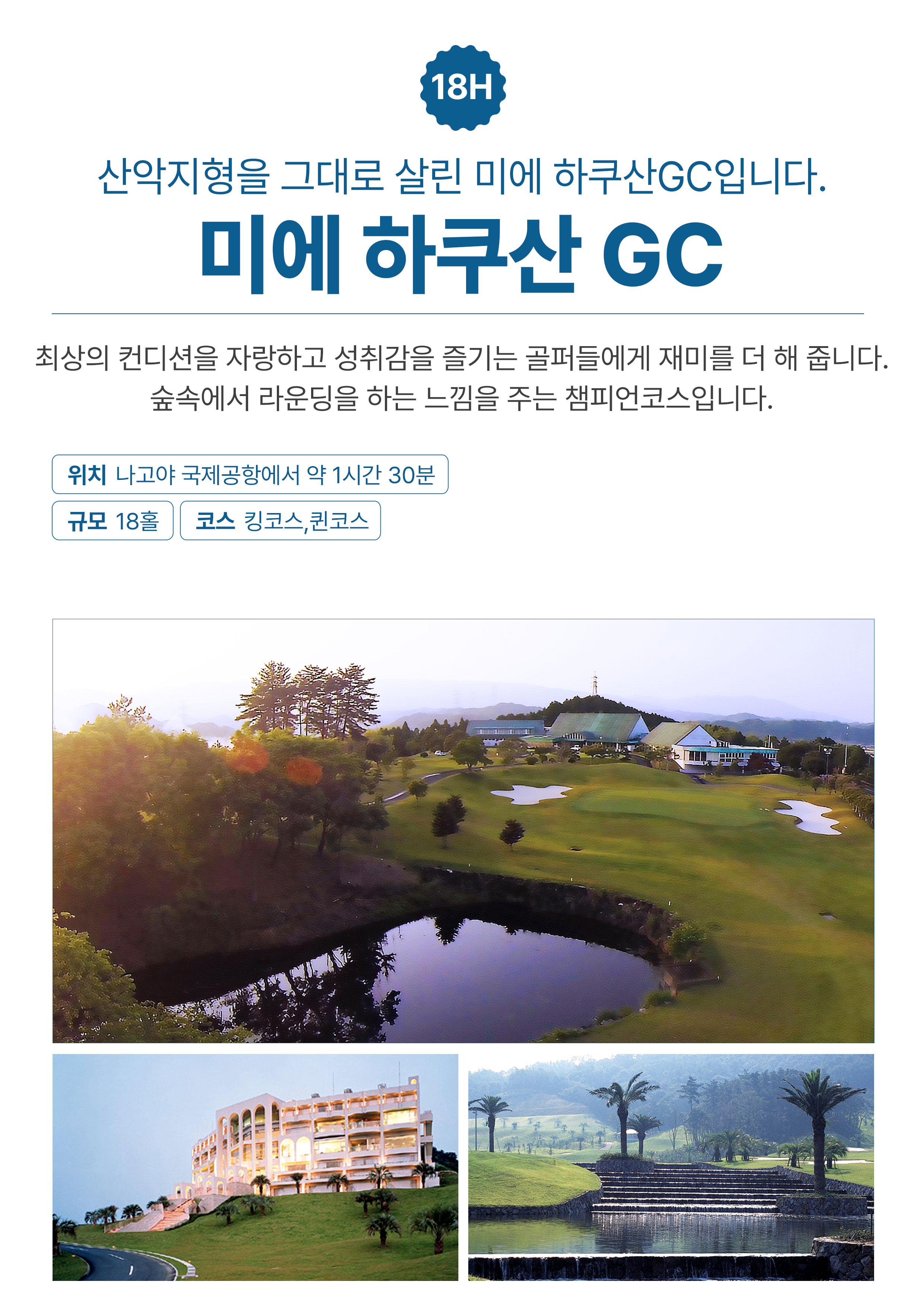 18H

산악지형을 그대로 살린 미에 하쿠산GC입니다.

미에 하쿠산 GC

최상의 컨디션을 자랑하고 성취감을 즐기는 골퍼들에게 재미를 더 해 줍니다. 숲속에서 라운딩을 하는 느낌을 주는 챔피언코스입니다.

위치 나고야 국제공항에서 약 1시간 30분

규모 18홀

코스 킹코스,퀸코스